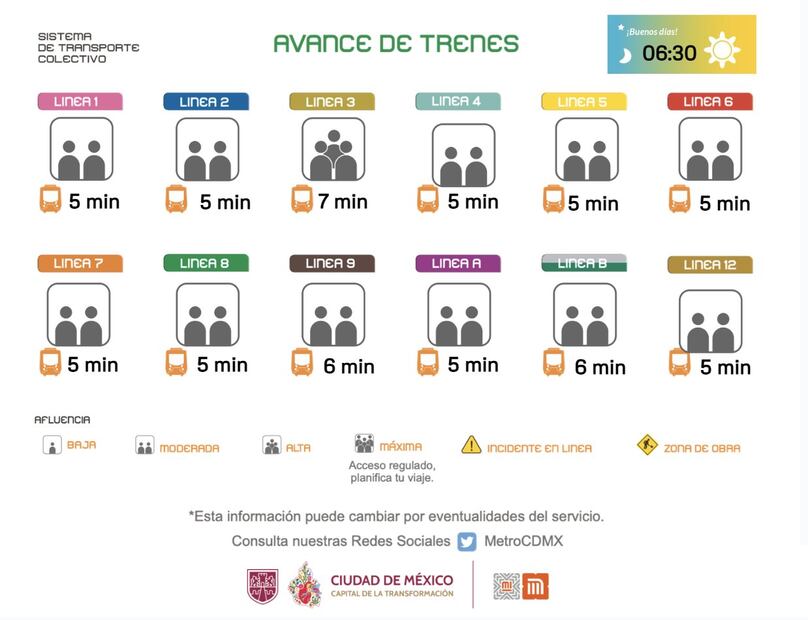 SISTEMA DE TRANSPORTE COLECTIVO

AVANCE DE TRENES

¡Buenos días!
06:30

LINEA 1
5 min

LINEA 2
5 min

LINEA 3
7 min

LINEA 4
5 min

LINEA 5
5 min

LINEA 6
5 min

LINEA 7
5 min

LINEA 8
5 min

LINEA 9
6 min

LINEA A
5 min

LINEA B
6 min

LINEA 12
5 min

AFLUENCIA
BAJA
MODERADA
ALTA
MÁXIMA
Acceso regulado, planifica tu viaje.
INCIDENTE EN LINEA
ZONA DE OBRA

*Esta información puede cambiar por eventualidades del servicio.
Consulta nuestras Redes Sociales MetroCDMX

CIUDAD DE MÉXICO
CAPITAL DE LA TRANSFORMACIÓN